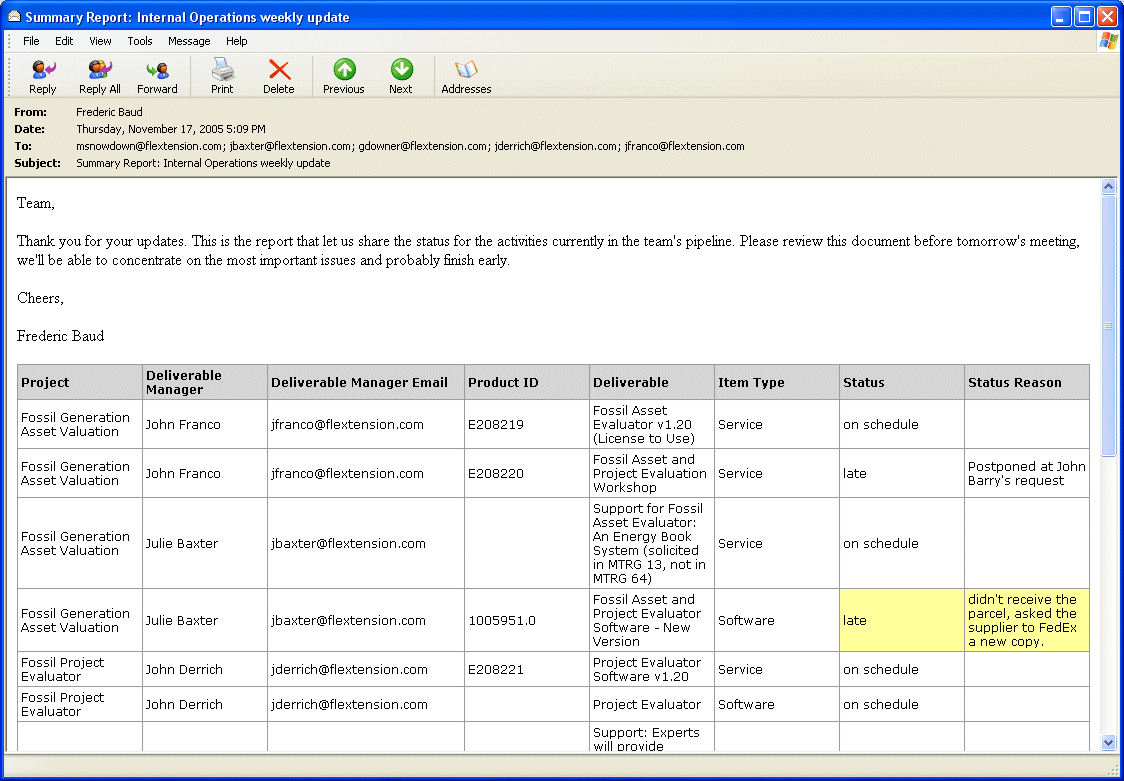 Summary Report: Internal Operations weekly update

File Edit View Tools Message Help

Reply Reply All Forward Print Delete Previous Next Addresses

From: Frederic Baud
Date: Thursday, November 17, 2005 5:09 PM
To: msnowdown@flextension.com; jbaxter@flextension.com; gdowner@flextension.com; jderrich@flextension.com; jfranco@flextension.com
Subject: Summary Report: Internal Operations weekly update

Team,

Thank you for your updates. This is the report that let us share the status for the activities currently in the team's pipeline. Please review this document before tomorrow's meeting, we'll be able to concentrate on the most important issues and probably finish early.

Cheers,

Frederic Baud

| Project | Deliverable Manager | Deliverable Manager Email | Product ID | Deliverable | Item Type | Status | Status Reason |
|---|---|---|---|---|---|---|---|
| Fossil Generation Asset Valuation | John Franco | jfranco@flextension.com | E208219 | Fossil Asset Evaluator v1.20 (License to Use) | Service | on schedule | |
| Fossil Generation Asset Valuation | John Franco | jfranco@flextension.com | E208220 | Fossil Asset and Project Evaluation Workshop | Service | late | Postponed at John Barry's request |
| Fossil Generation Asset Valuation | Julie Baxter | jbaxter@flextension.com | | Support for Fossil Asset Evaluator: An Energy Book System (solicited in MTRG 13, not in MTRG 64) | Service | on schedule | |
| Fossil Generation Asset Valuation | Julie Baxter | jbaxter@flextension.com | 1005951.0 | Fossil Asset and Project Evaluator Software - New Version | Software | late | didn't receive the parcel, asked the supplier to FedEx a new copy. |
| Fossil Project Evaluator | John Derrich | jderrich@flextension.com | E208221 | Project Evaluator Software v1.20 | Service | on schedule | |
| Fossil Project Evaluator | John Derrich | jderrich@flextension.com | | Project Evaluator | Software | on schedule | |
| | | | | Support: Experts will provide | | | |